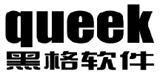 queek
黑格软件